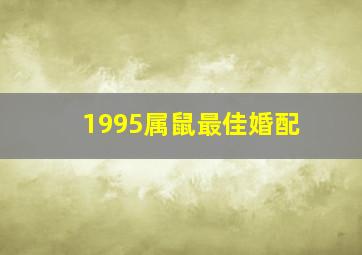 1995属鼠最佳婚配